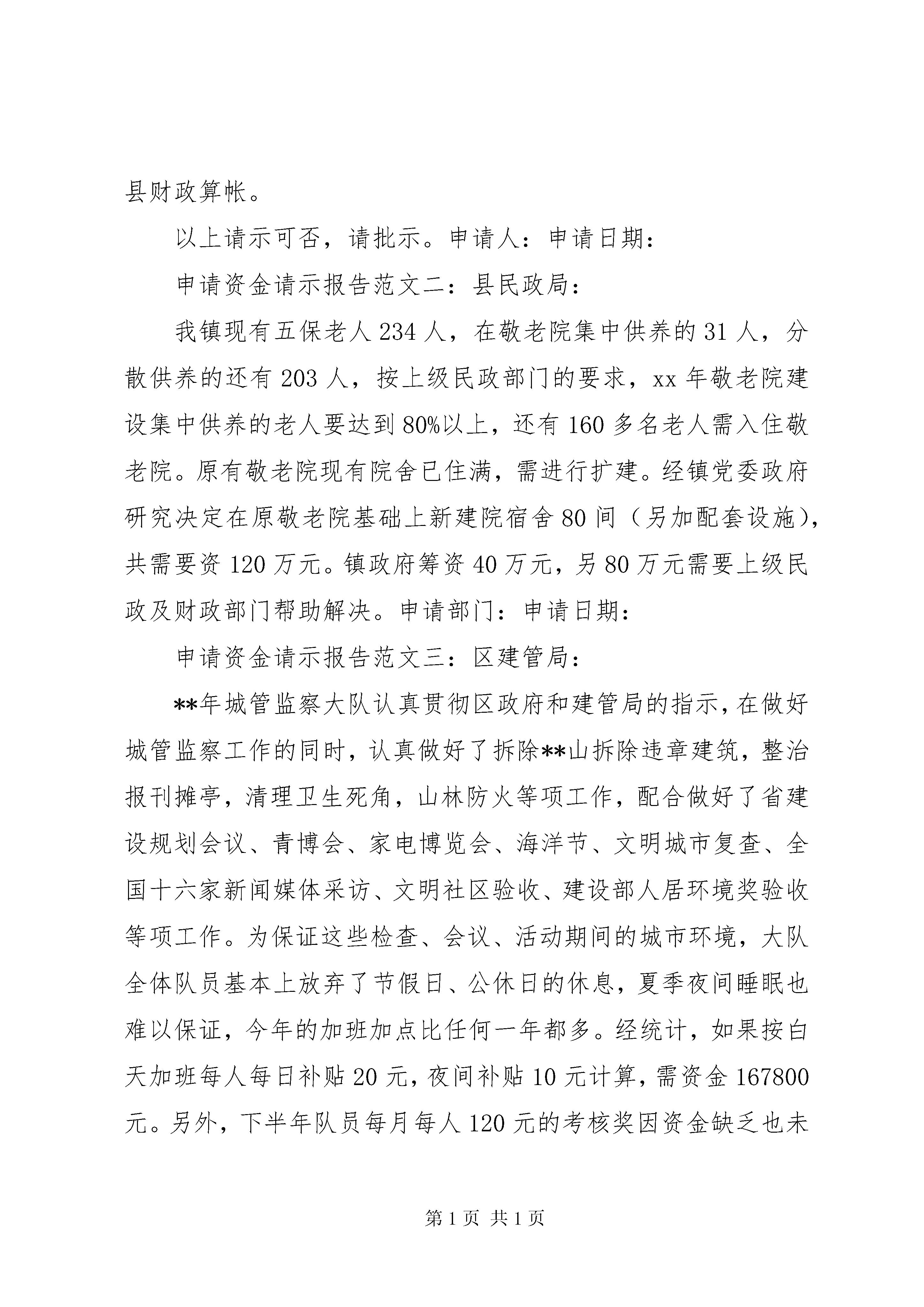 县财政算帐。

以上请示可否，请批示。申请人：申请日期：

申请资金请示报告范文二：县民政局：

我镇现有五保老人 234 人，在敬老院集中供养的 31 人，分散供养的还有 203 人，按上级民政部门的要求，xx 年敬老院建设集中供养的老人要达到 80%以上，还有 160 多名老人需入住敬老院。原有敬老院现有院舍已住满，需进行扩建。经镇党委政府研究决定在原敬老院基础上新建院宿舍 80 间（另加配套设施），共需要资 120 万元。镇政府筹资 40 万元，另 80 万元需要上级民政及财政部门帮助解决。申请部门：申请日期：

申请资金请示报告范文三：区建管局：

**年城管监察大队认真贯彻区政府和建管局的指示，在做好城管监察工作的同时，认真做好了拆除**山拆除违章建筑，整治报刊摊亭，清理卫生死角，山林防火等项工作，配合做好了省建设规划会议、青博会、家电博览会、海洋节、文明城市复查、全国十六家新闻媒体采访、文明社区验收、建设部人居环境奖验收等项工作。为保证这些检查、会议、活动期间的城市环境，大队全体队员基本上放弃了节假日、公休日的休息，夏季夜间睡眠也难以保证，今年的加班加点比任何一年都多。经统计，如果按白天加班每人每日补贴 20 元，夜间补贴 10 元计算，需资金 167800 元。另外，下半年队员每月每人 120 元的考核奖因资金缺乏也未

第 1 页 共 1 页